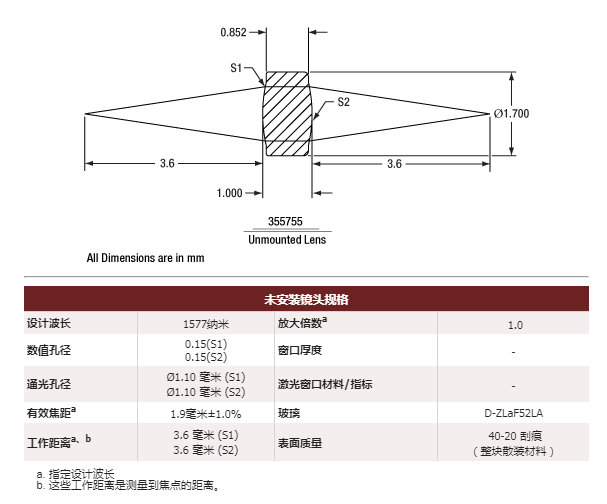 0.852

S1

S2

Ø1.700

3.6

3.6

1.000

355755

Unmounted Lens

All Dimensions are in mm

| 未安装镜头规格 | | | |
|---|---|---|---|
| 设计波长 | 1577纳米 | 放大倍数$^a$ | 1.0 |
| 数值孔径 | 0.15(S1) 0.15(S2) | 窗口厚度 | - |
| 通光孔径 | Ø1.10 毫米 (S1) Ø1.10 毫米 (S2) | 激光窗口材料/指标 | - |
| 有效焦距$^a$ | 1.9毫米±1.0% | 玻璃 | D-ZLaF52LA |
| 工作距离$^{a、b}$ | 3.6 毫米 (S1) 3.6 毫米 (S2) | 表面质量 | 40-20 刮痕 （整块散装材料） |

a. 指定设计波长
b. 这些工作距离是测量到焦点的距离。